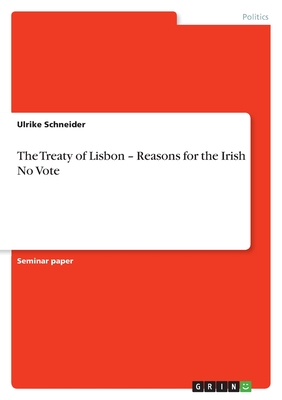 Politics

Ulrike Schneider

The Treaty of Lisbon – Reasons for the Irish No Vote

Seminar paper

GRIN